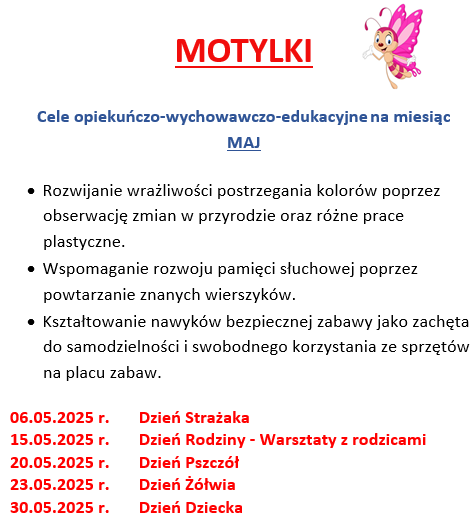 MOTYLKI

Cele opiekuńczo-wychowawczo-edukacyjne na miesiąc MAJ

• Rozwijanie wrażliwości postrzegania kolorów poprzez obserwację zmian w przyrodzie oraz różne prace plastyczne.
• Wspomaganie rozwoju pamięci słuchowej poprzez powtarzanie znanych wierszyków.
• Kształtowanie nawyków bezpiecznej zabawy jako zachęta do samodzielności i swobodnego korzystania ze sprzętów na placu zabaw.

06.05.2025 r. Dzień Strażaka
15.05.2025 r. Dzień Rodziny - Warsztaty z rodzicami
20.05.2025 r. Dzień Pszczół
23.05.2025 r. Dzień Żółwia
30.05.2025 r. Dzień Dziecka